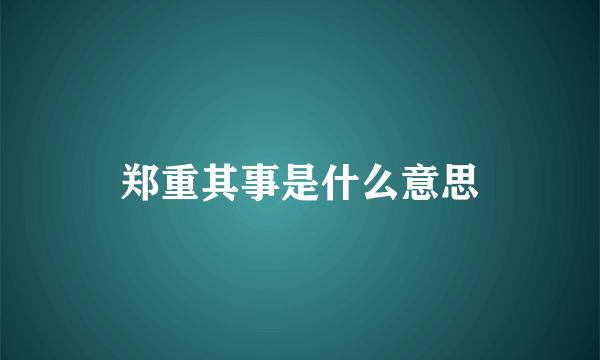 郑重其事是什么意思